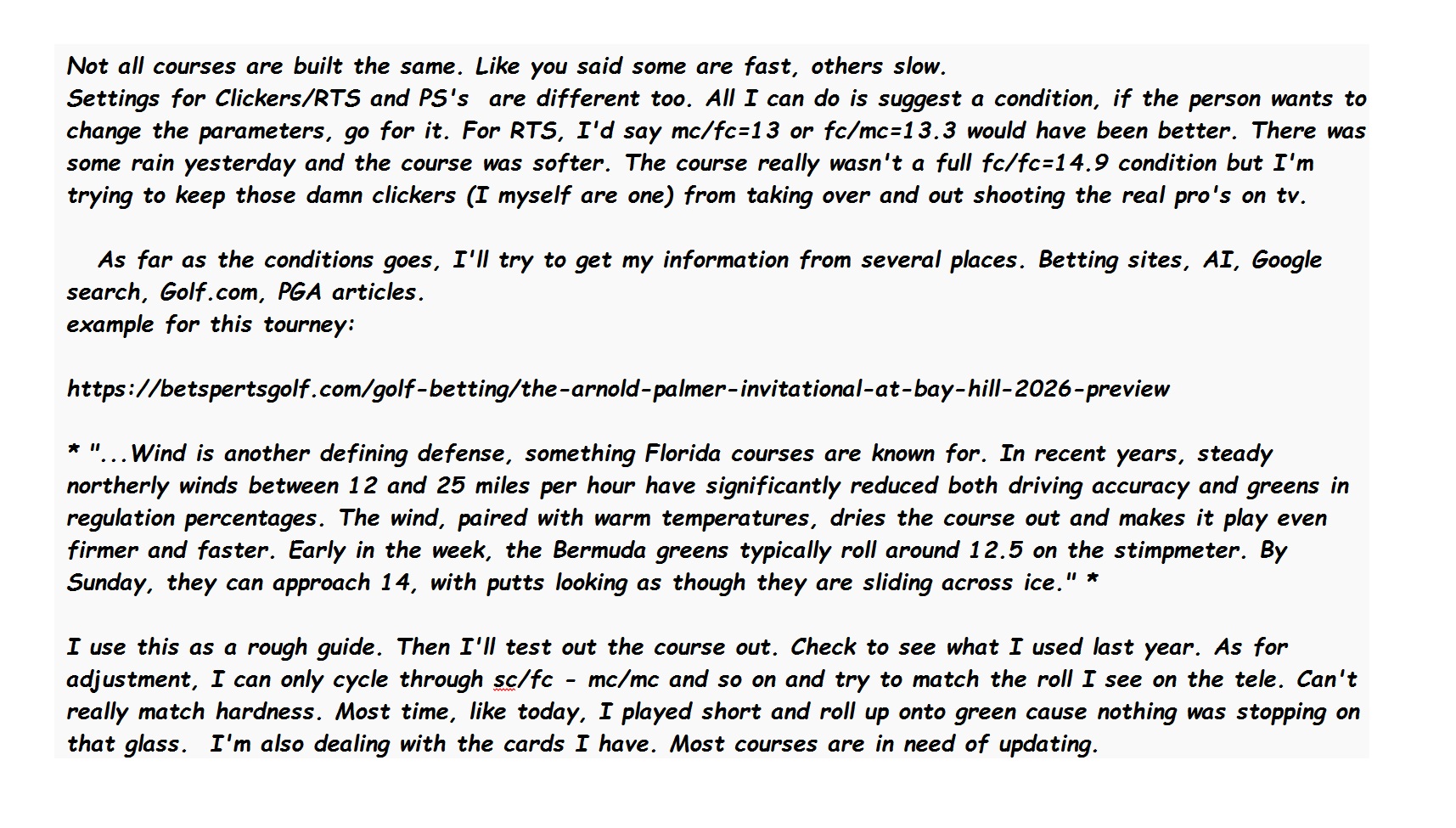 Not all courses are built the same. Like you said some are fast, others slow.
Settings for Clickers/RTS and PS's are different too. All I can do is suggest a condition, if the person wants to change the parameters, go for it. For RTS, I'd say mc/fc=13 or fc/mc=13.3 would have been better. There was some rain yesterday and the course was softer. The course really wasn't a full fc/fc=14.9 condition but I'm trying to keep those damn clickers (I myself are one) from taking over and out shooting the real pro's on tv.

As far as the conditions goes, I'll try to get my information from several places. Betting sites, AI, Google search, Golf.com, PGA articles.
example for this tourney:

https://betspertsgolf.com/golf-betting/the-arnold-palmer-invitational-at-bay-hill-2026-preview

* "...Wind is another defining defense, something Florida courses are known for. In recent years, steady northerly winds between 12 and 25 miles per hour have significantly reduced both driving accuracy and greens in regulation percentages. The wind, paired with warm temperatures, dries the course out and makes it play even firmer and faster. Early in the week, the Bermuda greens typically roll around 12.5 on the stimpmeter. By Sunday, they can approach 14, with putts looking as though they are sliding across ice." *

I use this as a rough guide. Then I'll test out the course out. Check to see what I used last year. As for adjustment, I can only cycle through sc/fc - mc/mc and so on and try to match the roll I see on the tele. Can't really match hardness. Most time, like today, I played short and roll up onto green cause nothing was stopping on that glass. I'm also dealing with the cards I have. Most courses are in need of updating.